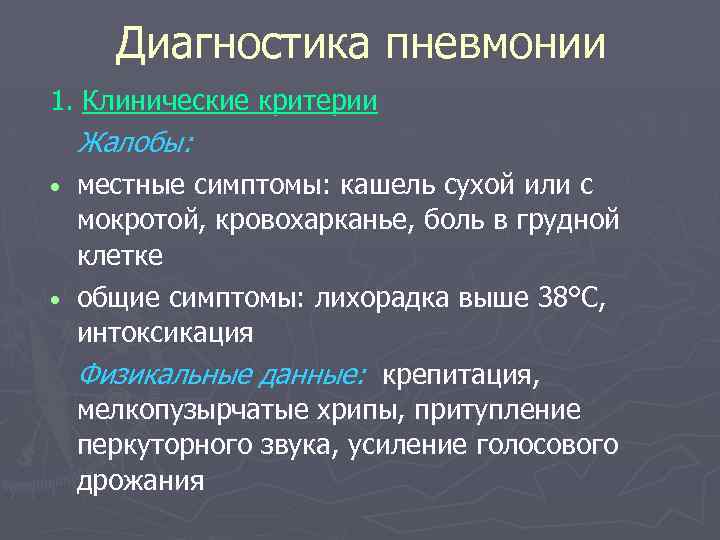 Диагностика пневмонии

1. Клинические критерии

Жалобы:

• местные симптомы: кашель сухой или с мокротой, кровохарканье, боль в грудной клетке

• общие симптомы: лихорадка выше 38°С, интоксикация

Физикальные данные: крепитация, мелкопузырчатые хрипы, притупление перкуторного звука, усиление голосового дрожания